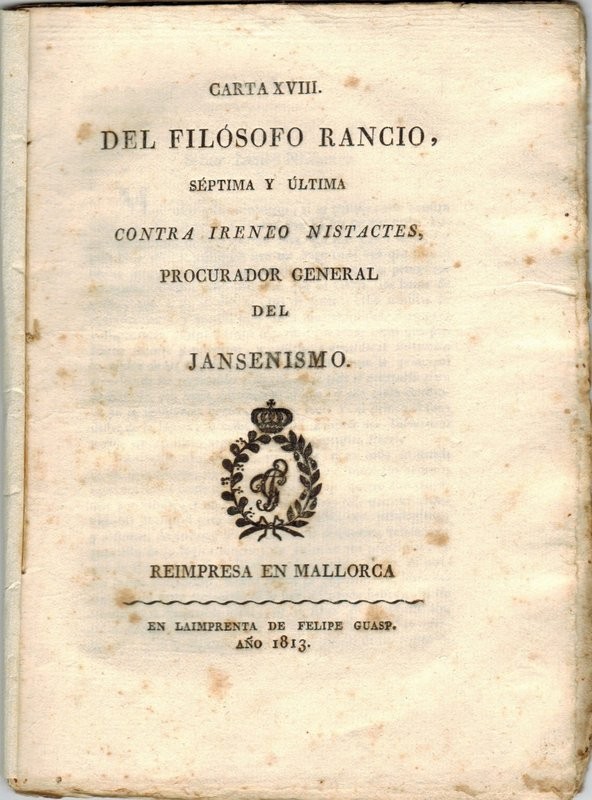 CARTA XVIII.

DEL FILÓSOFO RANCIO,

SÉPTIMA Y ÚLTIMA

CONTRA IRENEO NISTACTES,

PROCURADOR GENERAL

DEL

JANSENISMO.

REIMPRESA EN MALLORCA

EN LAIMPRENTA DE FELIPE GUASP.
AÑO 1813.